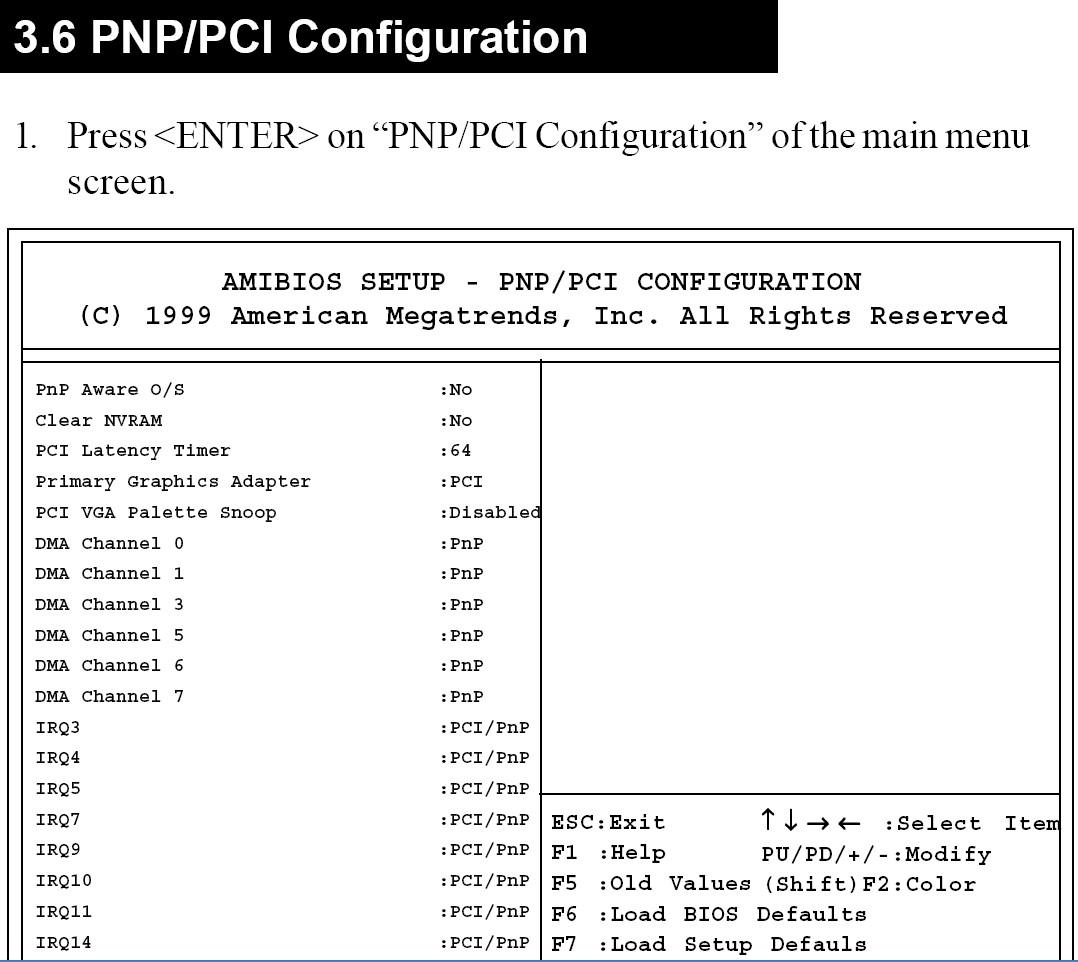 3.6 PNP/PCI Configuration

1. Press <ENTER> on "PNP/PCI Configuration" of the main menu screen.

AMIBIOS SETUP - PNP/PCI CONFIGURATION
(C) 1999 American Megatrends, Inc. All Rights Reserved

PnP Aware O/S :No
Clear NVRAM :No
PCI Latency Timer :64
Primary Graphics Adapter :PCI
PCI VGA Palette Snoop :Disabled
DMA Channel 0 :PnP
DMA Channel 1 :PnP
DMA Channel 3 :PnP
DMA Channel 5 :PnP
DMA Channel 6 :PnP
DMA Channel 7 :PnP
IRQ3 :PCI/PnP
IRQ4 :PCI/PnP
IRQ5 :PCI/PnP
IRQ7 :PCI/PnP
IRQ9 :PCI/PnP
IRQ10 :PCI/PnP
IRQ11 :PCI/PnP
IRQ14 :PCI/PnP

ESC:Exit ↑↓→← :Select Item
F1 :Help PU/PD/+/-:Modify
F5 :Old Values (Shift)F2:Color
F6 :Load BIOS Defaults
F7 :Load Setup Defauls